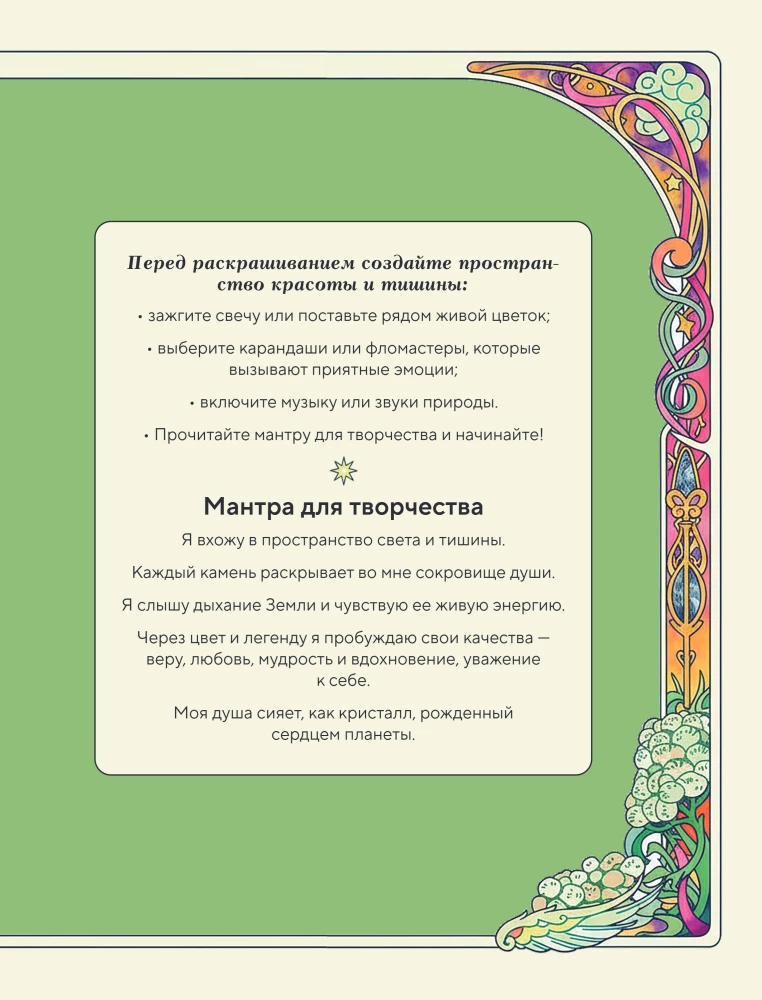 Перед раскрашиванием создайте пространство красоты и тишины:

• зажгите свечу или поставьте рядом живой цветок;

• выберите карандаши или фломастеры, которые вызывают приятные эмоции;

• включите музыку или звуки природы.

• Прочитайте мантру для творчества и начинайте!

Мантра для творчества

Я вхожу в пространство света и тишины.

Каждый камень раскрывает во мне сокровище души.

Я слышу дыхание Земли и чувствую ее живую энергию.

Через цвет и легенду я пробуждаю свои качества — веру, любовь, мудрость и вдохновение, уважение к себе.

Моя душа сияет, как кристалл, рожденный сердцем планеты.